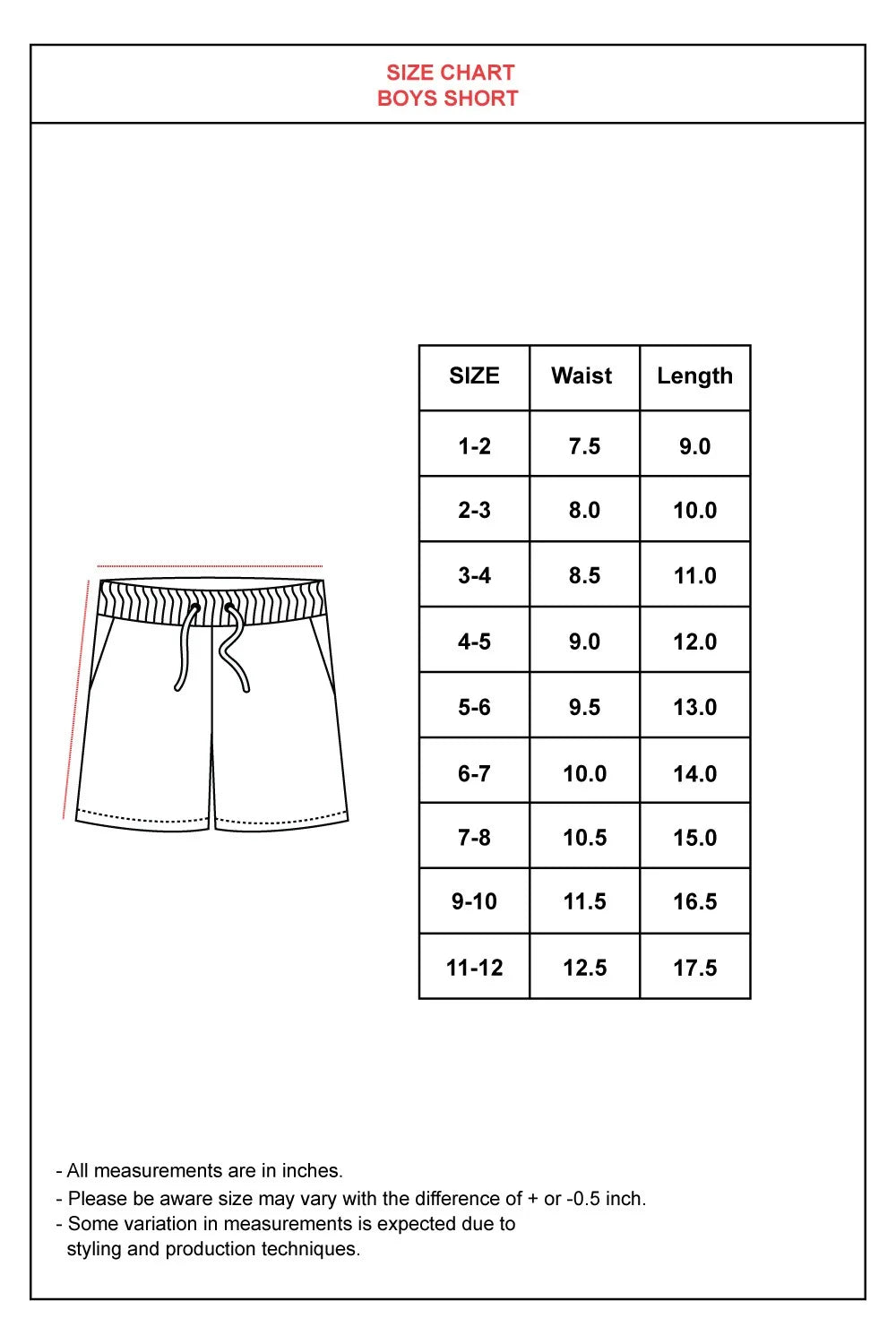 SIZE CHART
BOYS SHORT

| SIZE | Waist | Length |
|---|---|---|
| 1-2 | 7.5 | 9.0 |
| 2-3 | 8.0 | 10.0 |
| 3-4 | 8.5 | 11.0 |
| 4-5 | 9.0 | 12.0 |
| 5-6 | 9.5 | 13.0 |
| 6-7 | 10.0 | 14.0 |
| 7-8 | 10.5 | 15.0 |
| 9-10 | 11.5 | 16.5 |
| 11-12 | 12.5 | 17.5 |

- All measurements are in inches.
- Please be aware size may vary with the difference of + or -0.5 inch.
- Some variation in measurements is expected due to styling and production techniques.